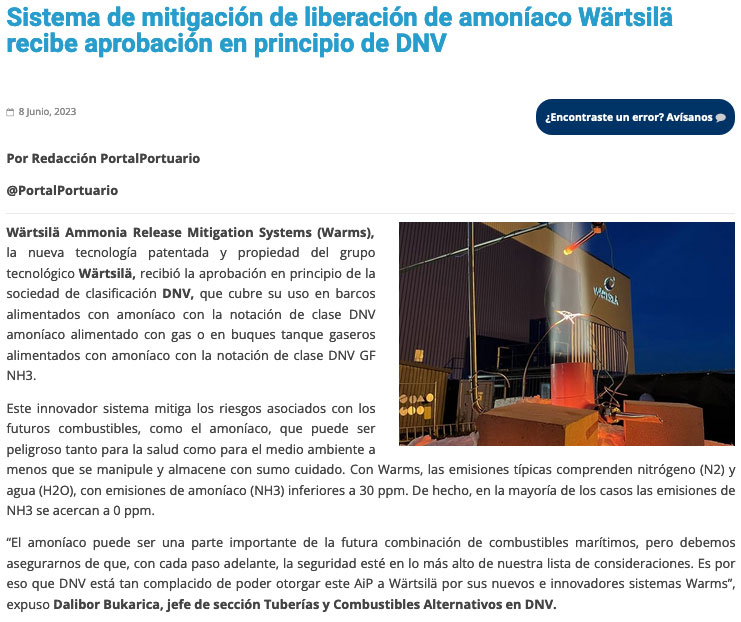 Sistema de mitigación de liberación de amoníaco Wärtsilä recibe aprobación en principio de DNV

8 Junio, 2023

¿Encontraste un error? Avísanos

Por Redacción PortalPortuario

@PortalPortuario

Wärtsilä Ammonia Release Mitigation Systems (Warms), la nueva tecnología patentada y propiedad del grupo tecnológico Wärtsilä, recibió la aprobación en principio de la sociedad de clasificación DNV, que cubre su uso en barcos alimentados con amoníaco con la notación de clase DNV amoníaco alimentado con gas o en buques tanque gaseros alimentados con amoníaco con la notación de clase DNV GF NH3.

WÄRTSILÄ

Este innovador sistema mitiga los riesgos asociados con los futuros combustibles, como el amoníaco, que puede ser peligroso tanto para la salud como para el medio ambiente a menos que se manipule y almacene con sumo cuidado. Con Warms, las emisiones típicas comprenden nitrógeno (N2) y agua (H2O), con emisiones de amoníaco (NH3) inferiores a 30 ppm. De hecho, en la mayoría de los casos las emisiones de NH3 se acercan a 0 ppm.

“El amoníaco puede ser una parte importante de la futura combinación de combustibles marítimos, pero debemos asegurarnos de que, con cada paso adelante, la seguridad esté en lo más alto de nuestra lista de consideraciones. Es por eso que DNV está tan complacido de poder otorgar este AiP a Wärtsilä por sus nuevos e innovadores sistemas Warms”, expuso Dalibor Bukarica, jefe de sección Tuberías y Combustibles Alternativos en DNV.